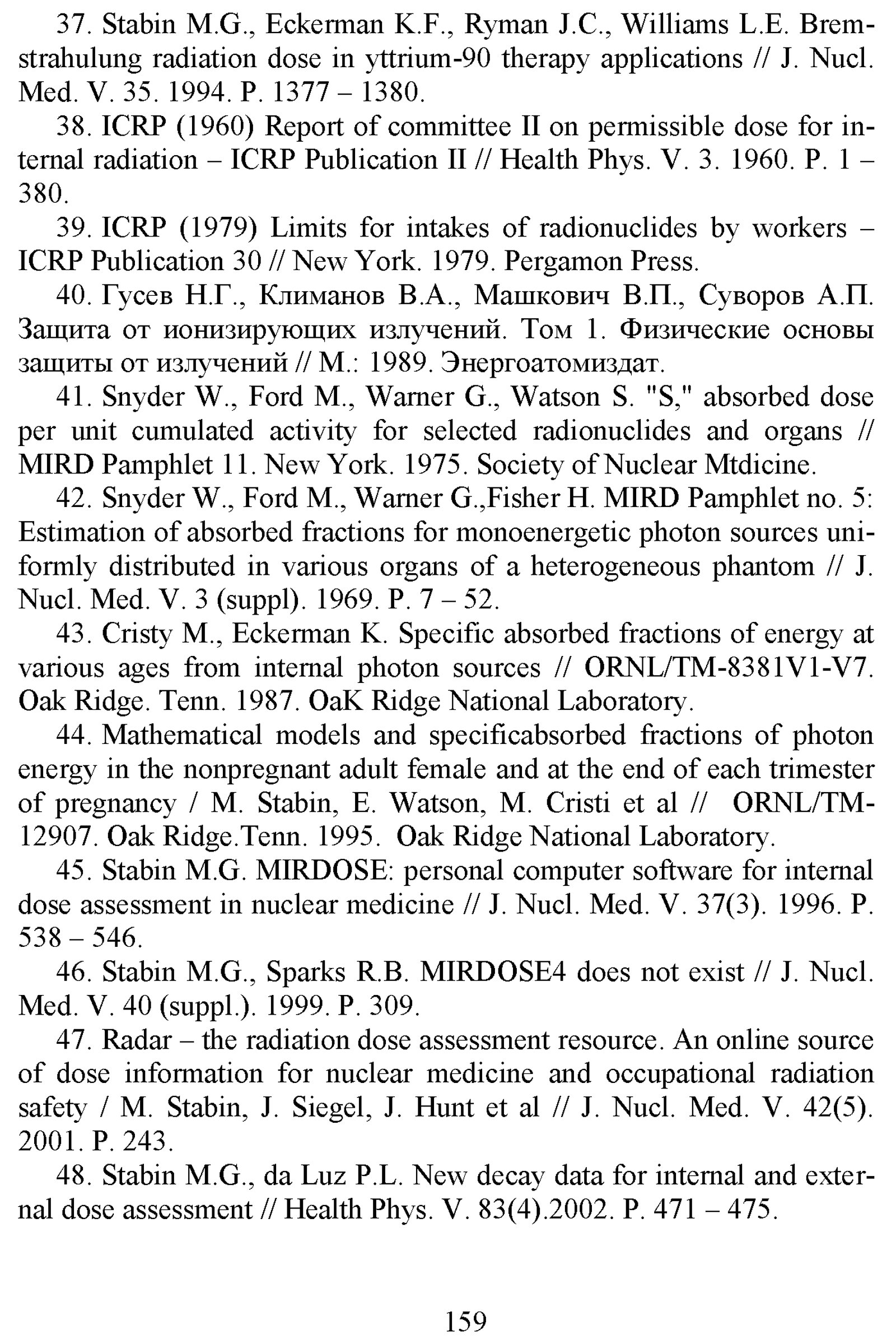 37. Stabin M.G., Eckerman K.F., Ryman J.C., Williams L.E. Bremstrahulung radiation dose in yttrium-90 therapy applications // J. Nucl. Med. V. 35. 1994. P. 1377 – 1380.

38. ICRP (1960) Report of committee II on permissible dose for internal radiation – ICRP Publication II // Health Phys. V. 3. 1960. P. 1 – 380.

39. ICRP (1979) Limits for intakes of radionuclides by workers – ICRP Publication 30 // New York. 1979. Pergamon Press.

40. Гусев Н.Г., Климанов В.А., Машкович В.П., Суворов А.П. Защита от ионизирующих излучений. Том 1. Физические основы защиты от излучений // М.: 1989. Энергоатомиздат.

41. Snyder W., Ford M., Warner G., Watson S. "S," absorbed dose per unit cumulated activity for selected radionuclides and organs // MIRD Pamphlet 11. New York. 1975. Society of Nuclear Mtdicine.

42. Snyder W., Ford M., Warner G.,Fisher H. MIRD Pamphlet no. 5: Estimation of absorbed fractions for monoenergetic photon sources uniformly distributed in various organs of a heterogeneous phantom // J. Nucl. Med. V. 3 (suppl). 1969. P. 7 – 52.

43. Cristy M., Eckerman K. Specific absorbed fractions of energy at various ages from internal photon sources // ORNL/TM-8381V1-V7. Oak Ridge. Tenn. 1987. OaK Ridge National Laboratory.

44. Mathematical models and specificabsorbed fractions of photon energy in the nonpregnant adult female and at the end of each trimester of pregnancy / M. Stabin, E. Watson, M. Cristi et al // ORNL/TM-12907. Oak Ridge.Tenn. 1995. Oak Ridge National Laboratory.

45. Stabin M.G. MIRDOSE: personal computer software for internal dose assessment in nuclear medicine // J. Nucl. Med. V. 37(3). 1996. P. 538 – 546.

46. Stabin M.G., Sparks R.B. MIRDOSE4 does not exist // J. Nucl. Med. V. 40 (suppl.). 1999. P. 309.

47. Radar – the radiation dose assessment resource. An online source of dose information for nuclear medicine and occupational radiation safety / M. Stabin, J. Siegel, J. Hunt et al // J. Nucl. Med. V. 42(5). 2001. P. 243.

48. Stabin M.G., da Luz P.L. New decay data for internal and external dose assessment // Health Phys. V. 83(4).2002. P. 471 – 475.

159